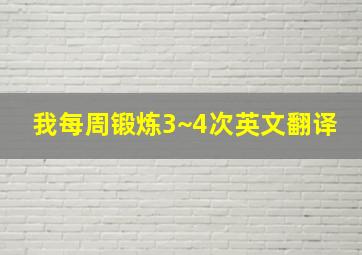 我每周锻炼3~4次英文翻译